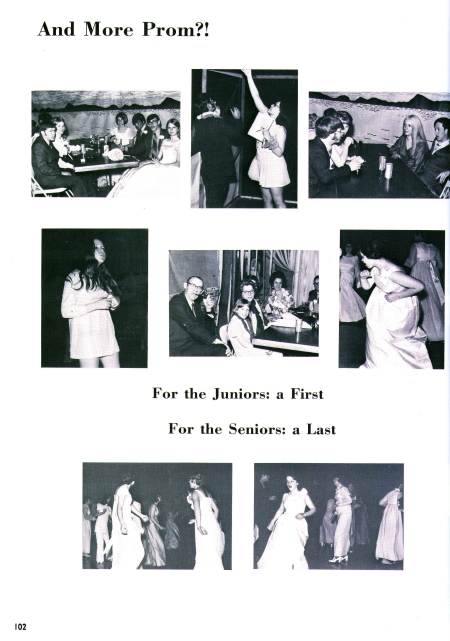 And More Prom?!

For the Juniors: a First

For the Seniors: a Last

102